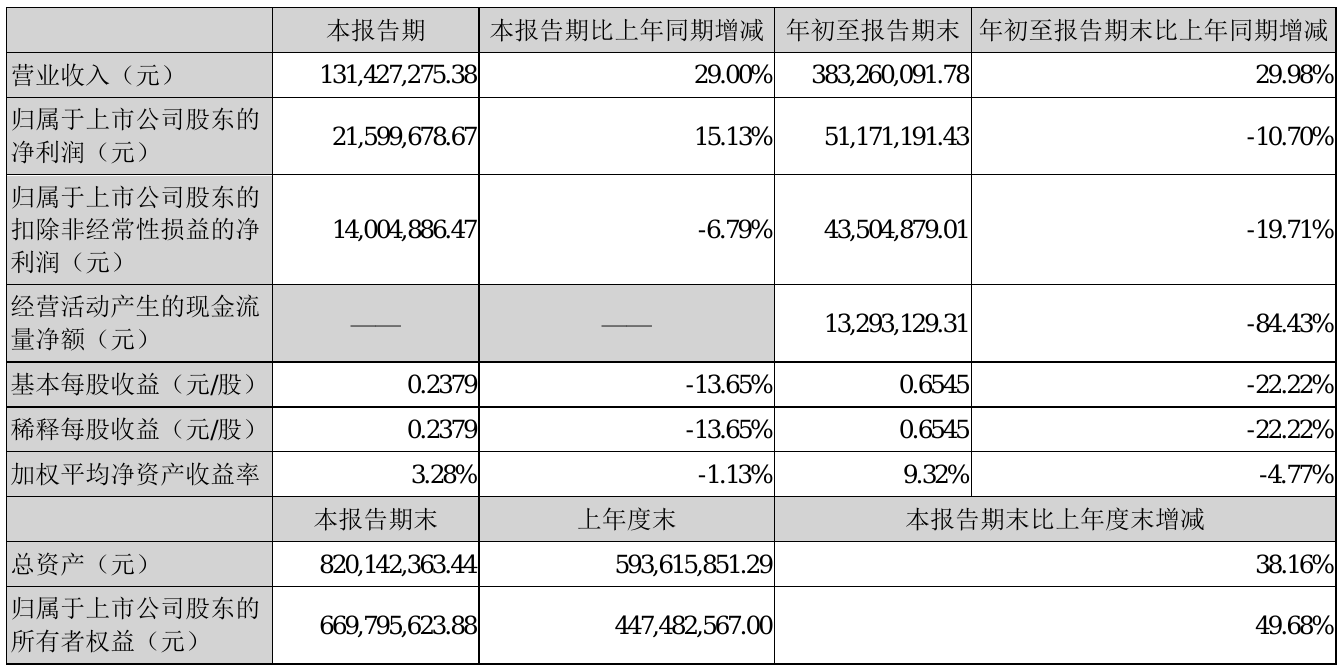 |  | 本报告期 | 本报告期比上年同期增减 | 年初至报告期末 | 年初至报告期末比上年同期增减 |
|---|---|---|---|---|
| 营业收入（元） | 131,427,275.38 | 29.00% | 383,260,091.78 | 29.98% |
| 归属于上市公司股东的净利润（元） | 21,599,678.67 | 15.13% | 51,171,191.43 | -10.70% |
| 归属于上市公司股东的扣除非经常性损益的净利润（元） | 14,004,886.47 | -6.79% | 43,504,879.01 | -19.71% |
| 经营活动产生的现金流量净额（元） | —— | —— | 13,293,129.31 | -84.43% |
| 基本每股收益（元/股） | 0.2379 | -13.65% | 0.6545 | -22.22% |
| 稀释每股收益（元/股） | 0.2379 | -13.65% | 0.6545 | -22.22% |
| 加权平均净资产收益率 | 3.28% | -1.13% | 9.32% | -4.77% |
|  | 本报告期末 | 上年度末 | 本报告期末比上年度末增减 |  |
| 总资产（元） | 820,142,363.44 | 593,615,851.29 | 38.16% |  |
| 归属于上市公司股东的所有者权益（元） | 669,795,623.88 | 447,482,567.00 | 49.68% |  |